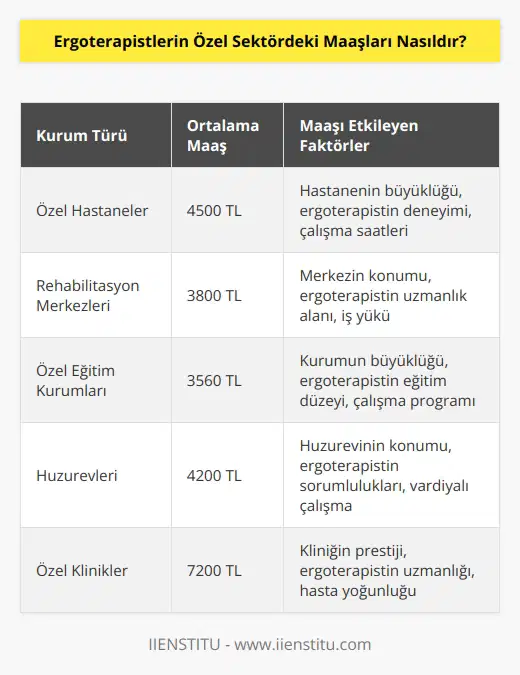 Ergoterapistlerin Özel Sektördeki Maaşları Nasıldır?

| Kurum Türü | Ortalama Maaş | Maaşı Etkileyen Faktörler |
|---|---|---|
| Özel Hastaneler | 4500 TL | Hastanenin büyüklüğü, ergoterapistin deneyimi, çalışma saatleri |
| Rehabilitasyon Merkezleri | 3800 TL | Merkezin konumu, ergoterapistin uzmanlık alanı, iş yükü |
| Özel Eğitim Kurumları | 3560 TL | Kurumun büyüklüğü, ergoterapistin eğitim düzeyi, çalışma programı |
| Huzurevleri | 4200 TL | Huzurevinin konumu, ergoterapistin sorumlulukları, vardiyalı çalışma |
| Özel Klinikler | 7200 TL | Kliniğin prestiji, ergoterapistin uzmanlığı, hasta yoğunluğu |

IIENSTITU - www.iienstitu.com